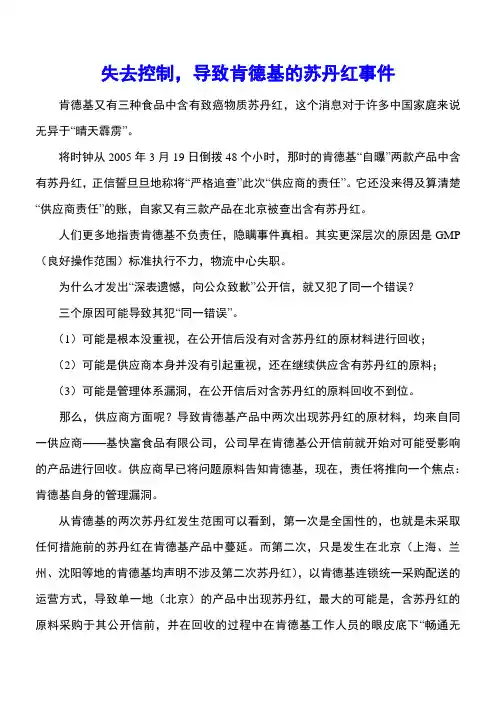 失去控制，导致肯德基的苏丹红事件

肯德基又有三种食品中含有致癌物质苏丹红，这个消息对于许多中国家庭来说无异于“晴天霹雳”。

将时钟从 2005 年 3 月 19 日倒拨 48 个小时，那时的肯德基“自曝”两款产品中含有苏丹红，正信誓旦旦地称将“严格追查”此次“供应商的责任”。它还没来得及算清楚“供应商责任”的账，自家又有三款产品在北京被查出含有苏丹红。

人们更多地指责肯德基不负责任，隐瞒事件真相。其实更深层次的原因是 GMP（良好操作范围）标准执行不力，物流中心失职。

为什么才发出“深表遗憾，向公众致歉”公开信，就又犯了同一个错误？

三个原因可能导致其犯“同一错误”。

（1）可能是根本没重视，在公开信后没有对含苏丹红的原材料进行回收；

（2）可能是供应商本身并没有引起重视，还在继续供应含有苏丹红的原料；

（3）可能是管理体系漏洞，在公开信后对含苏丹红的原料回收不到位。

那么，供应商方面呢？导致肯德基产品中两次出现苏丹红的原材料，均来自同一供应商——基快富食品有限公司，公司早在肯德基公开信前就开始对可能受影响的产品进行回收。供应商早已将问题原料告知肯德基，现在，责任将推向一个焦点：肯德基自身的管理漏洞。

从肯德基的两次苏丹红发生范围可以看到，第一次是全国性的，也就是未采取任何措施前的苏丹红在肯德基产品中蔓延。而第二次，只是发生在北京（上海、兰州、沈阳等地的肯德基均声明不涉及第二次苏丹红），以肯德基连锁统一采购配送的运营方式，导致单一地（北京）的产品中出现苏丹红，最大的可能是，含苏丹红的原料采购于其公开信前，并在回收的过程中在肯德基工作人员的眼皮底下“畅通无